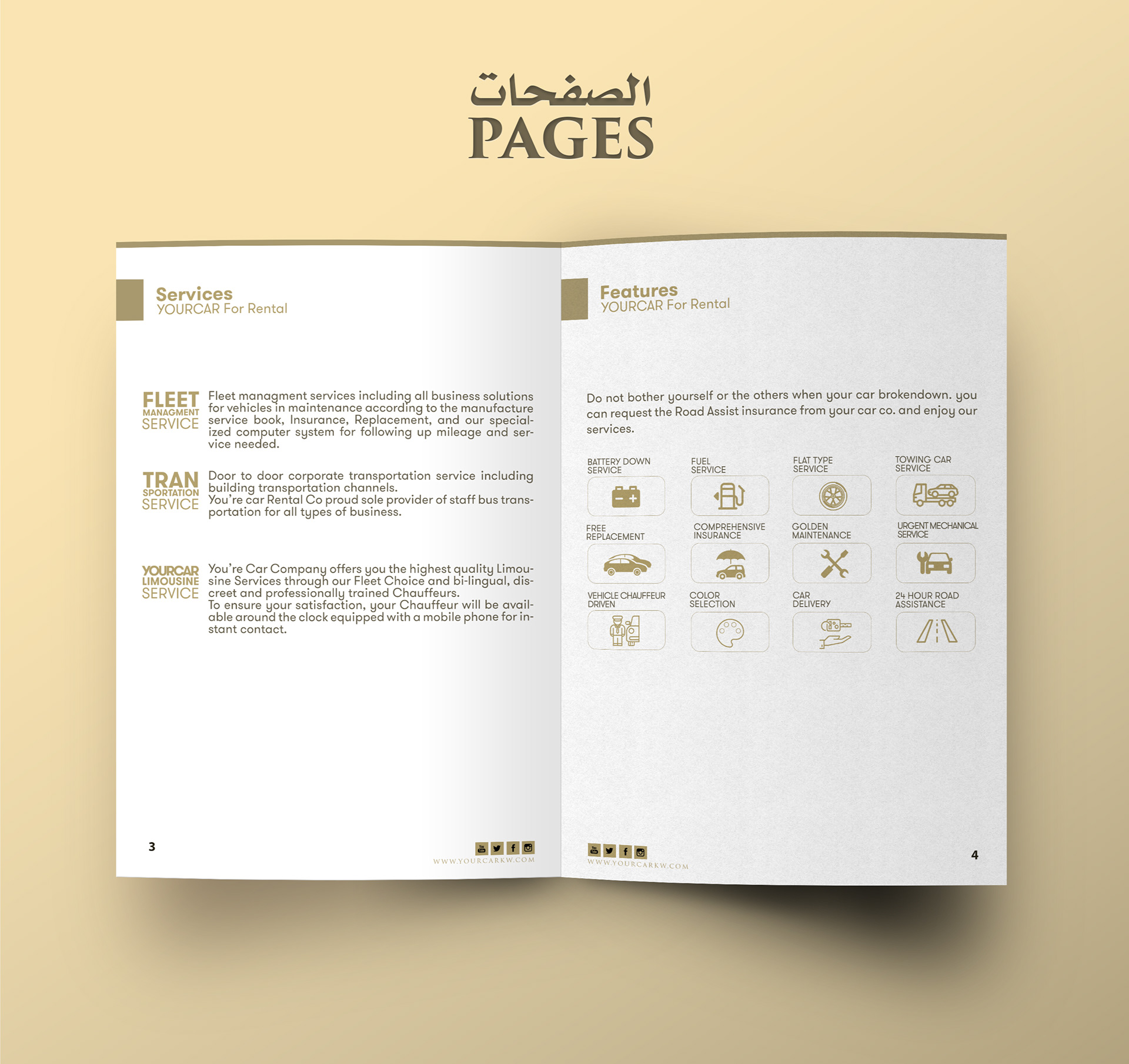 الصفحات
PAGES

Services
YOURCAR For Rental

FLEET
MANAGMENT
SERVICE

Fleet managment services including all business solutions for vehicles in maintenance according to the manufacture service book, Insurance, Replacement, and our specialized computer system for following up mileage and service needed.

TRAN
SPORTATION
SERVICE

Door to door corporate transportation service including building transportation channels.
You're car Rental Co proud sole provider of staff bus transportation for all types of business.

YOURCAR
LIMOUSINE
SERVICE

You're Car Company offers you the highest quality Limousine Services through our Fleet Choice and bi-lingual, discreet and professionally trained Chauffeurs.
To ensure your satisfaction, your Chauffeur will be available around the clock equipped with a mobile phone for instant contact.

3

WWW.YOURCARKW.COM

Features
YOURCAR For Rental

Do not bother yourself or the others when your car brokendown. you can request the Road Assist insurance from your car co. and enjoy our services.

BATTERY DOWN
SERVICE

FUEL
SERVICE

FLAT TYPE
SERVICE

TOWING CAR
SERVICE

FREE
REPLACEMENT

COMPREHENSIVE
INSURANCE

GOLDEN
MAINTENANCE

URGENT MECHANICAL
SERVICE

VEHICLE CHAUFFEUR
DRIVEN

COLOR
SELECTION

CAR
DELIVERY

24 HOUR ROAD
ASSISTANCE

WWW.YOURCARKW.COM

4